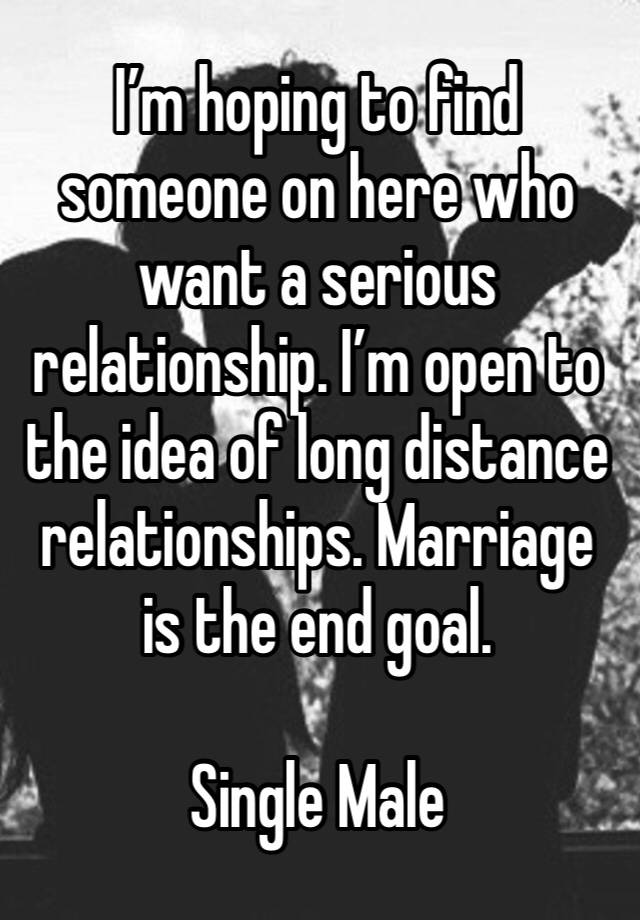 I’m hoping to find someone on here who want a serious relationship. I’m open to the idea of long distance relationships. Marriage is the end goal.

Single Male